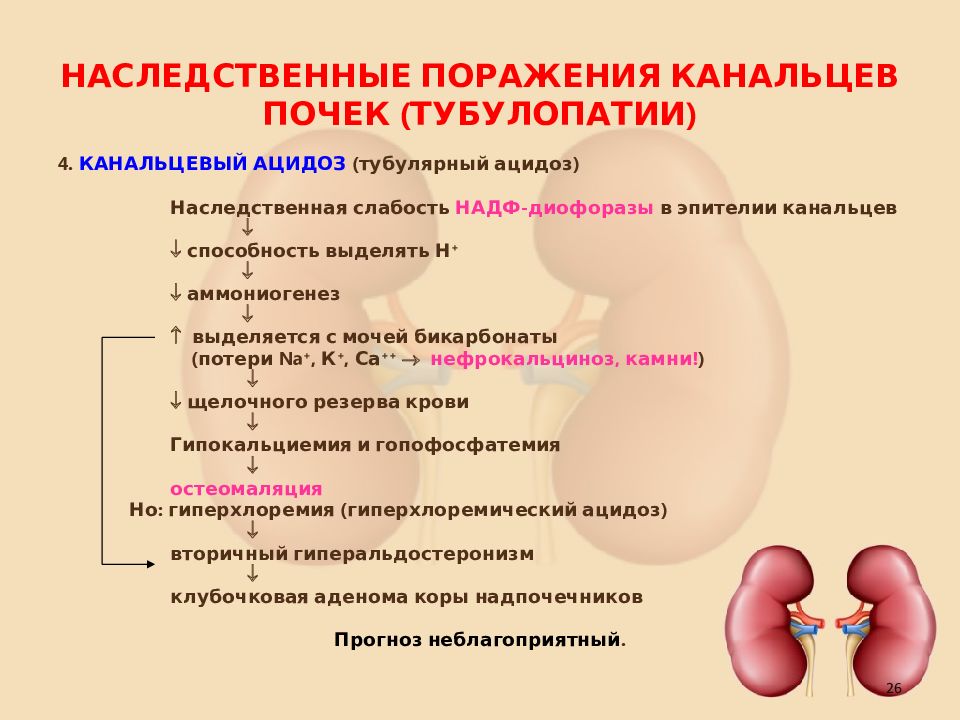 НАСЛЕДСТВЕННЫЕ ПОРАЖЕНИЯ КАНАЛЬЦЕВ ПОЧЕК (ТУБУЛОПАТИИ)

4. КАНАЛЬЦЕВЫЙ АЦИДОЗ (тубулярный ацидоз)

Наследственная слабость НАДФ-диофоразы в эпителии канальцев
↓
↓ способность выделять $H^+$
↓
↓ аммониогенез
↓
↑ выделяется с мочей бикарбонаты
(потери $Na^+$, $K^+$, $Ca^{++}$ → нефрокальциноз, камни!)
↓
↓ щелочного резерва крови
↓
Гипокальциемия и гопофосфатемия
↓
остеомаляция
Но: гиперхлоремия (гиперхлоремический ацидоз)
↓
вторичный гиперальдостеронизм
↓
клубочковая аденома коры надпочечников

Прогноз неблагоприятный.

26